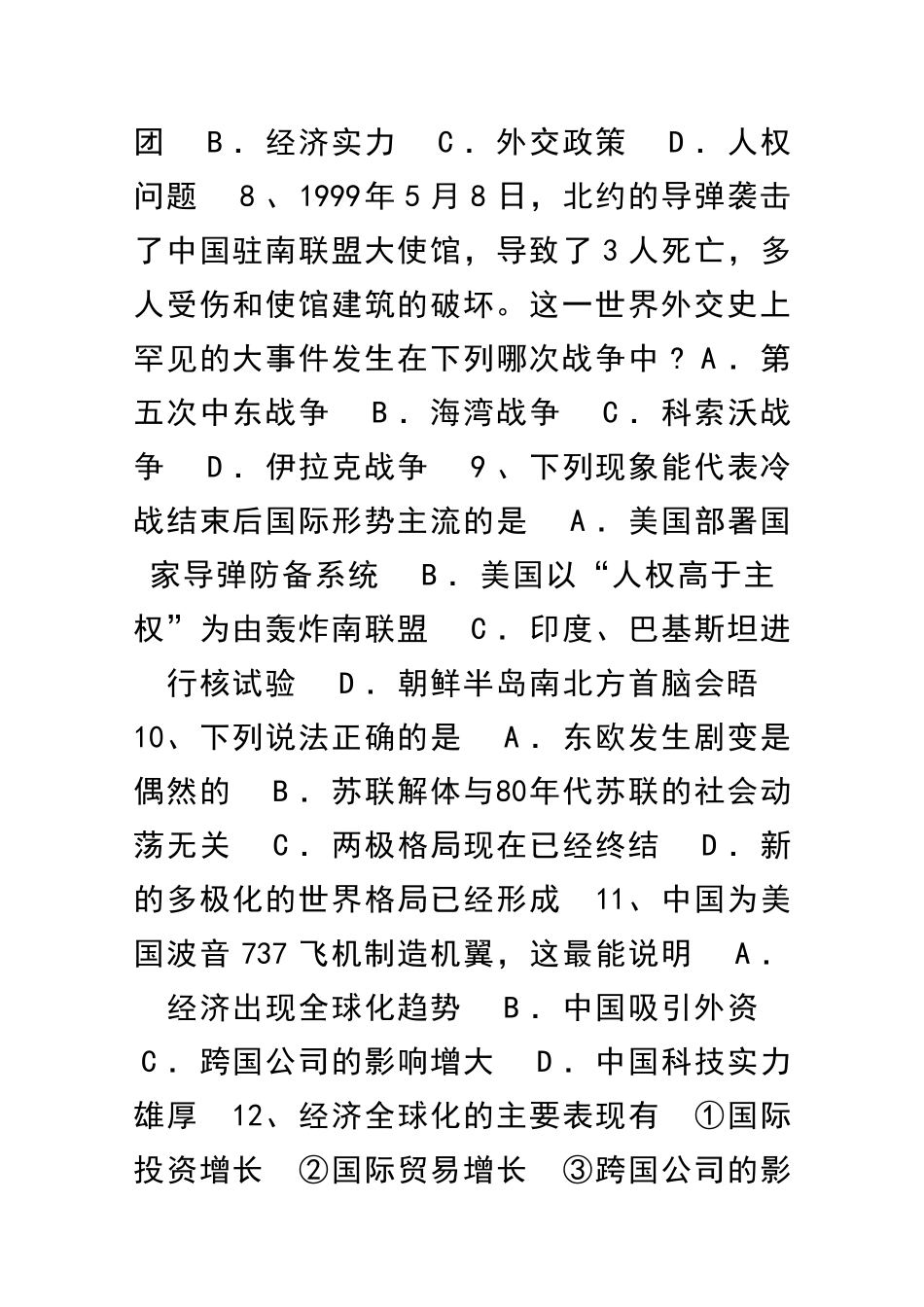 团　B．经济实力　C．外交政策　D．人权问题　8、1999年5月8日，北约的导弹袭击了中国驻南联盟大使馆，导致了3人死亡，多人受伤和使馆建筑的破坏。这一世界外交史上罕见的大事件发生在下列哪次战争中？A．第五次中东战争　B．海湾战争　C．科索沃战争　D．伊拉克战争　9、下列现象能代表冷战结束后国际形势主流的是　A．美国部署国家导弹防备系统　B．美国以“人权高于主权”为由轰炸南联盟　C．印度、巴基斯坦进行核试验　D．朝鲜半岛南北方首脑会晤　10、下列说法正确的是　A．东欧发生剧变是偶然的　B．苏联解体与80年代苏联的社会动荡无关　C．两极格局现在已经终结　D．新的多极化的世界格局已经形成　11、中国为美国波音737飞机制造机翼，这最能说明　A．经济出现全球化趋势　B．中国吸引外资　C．跨国公司的影响增大　D．中国科技实力雄厚　12、经济全球化的主要表现有　①国际投资增长　②国际贸易增长　③跨国公司的影